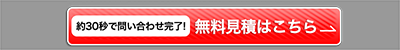 約30秒で問い合わせ完了! 無料見積はこちら